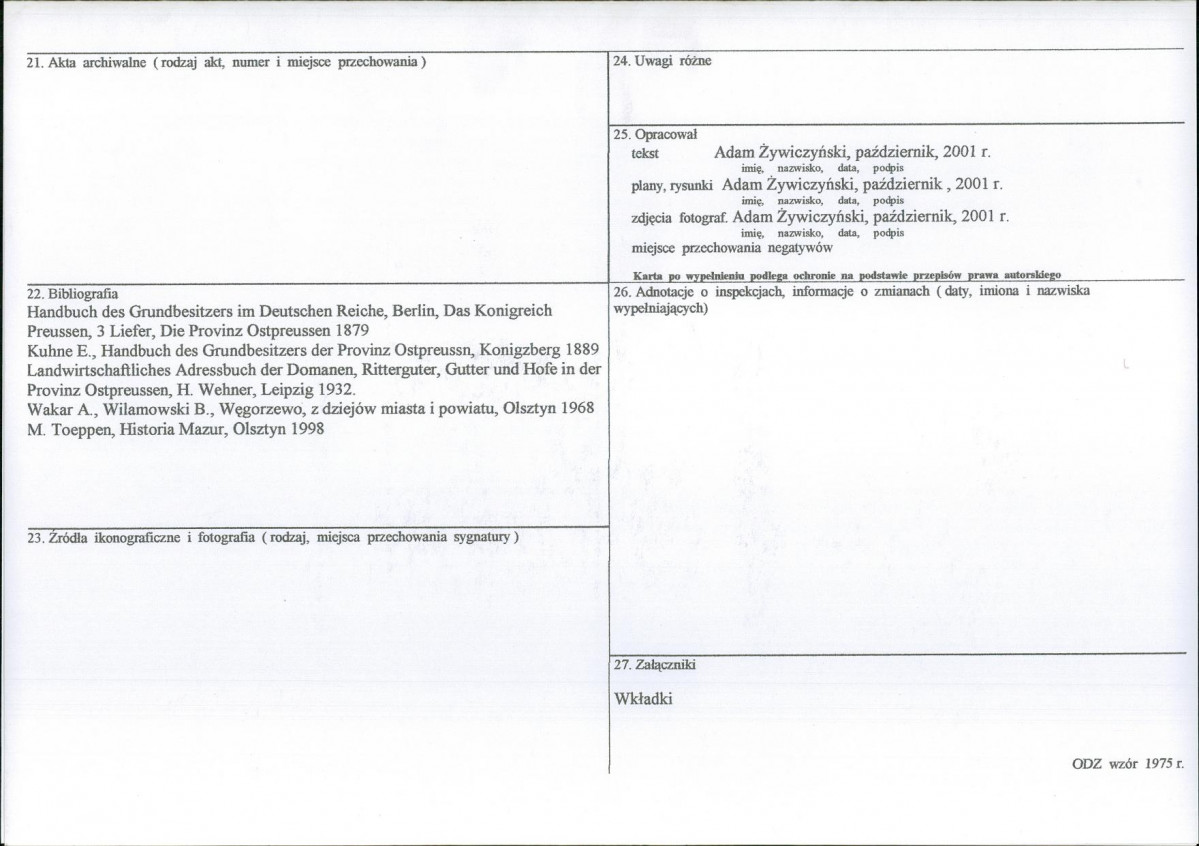 21. Akta archiwalne ( rodzaj akt, numer i miejsce przechowania )

22. Bibliografia
Handbuch des Grundbesitzers im Deutschen Reiche, Berlin, Das Konigreich Preussen, 3 Liefer, Die Provinz Ostpreussen 1879
Kuhne E., Handbuch des Grundbesitzers der Provinz Ostpreussn, Konigzberg 1889
Landwirtschaftliches Adressbuch der Domanen, Ritterguter, Gutter und Hofe in der Provinz Ostpreussen, H. Wehner, Leipzig 1932.
Wakar A., Wilamowski B., Węgorzewo, z dziejów miasta i powiatu, Olsztyn 1968
M. Toeppen, Historia Mazur, Olsztyn 1998

23. Źródła ikonograficzne i fotografia ( rodzaj, miejsca przechowania sygnatury )

24. Uwagi różne

25. Opracował
tekst Adam Żywiczyński, październik, 2001 r.
imię, nazwisko, data, podpis
plany, rysunki Adam Żywiczyński, październik , 2001 r.
imię, nazwisko, data, podpis
zdjęcia fotograf. Adam Żywiczyński, październik, 2001 r.
imię, nazwisko, data, podpis
miejsce przechowania negatywów

Karta po wypełnieniu podlega ochronie na podstawie przepisów prawa autorskiego

26. Adnotacje o inspekcjach, informacje o zmianach ( daty, imiona i nazwiska wypełniających)

27. Załączniki
Wkładki

ODZ wzór 1975 r.